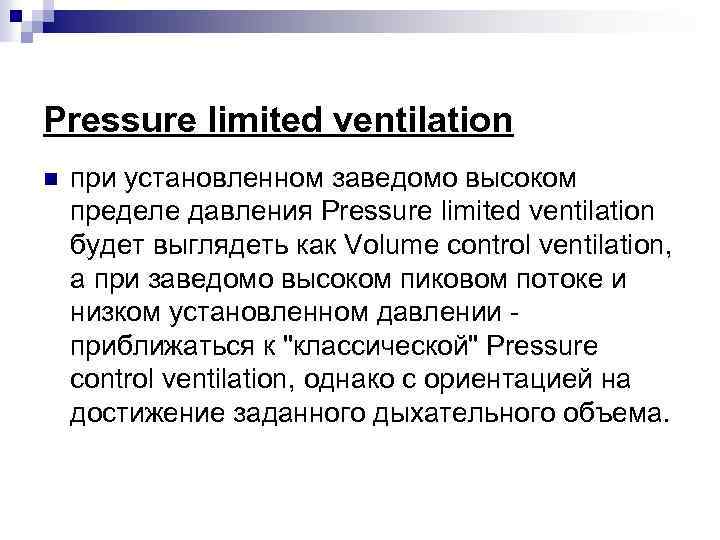 Pressure limited ventilation

• при установленном заведомо высоком пределе давления Pressure limited ventilation будет выглядеть как Volume control ventilation, а при заведомо высоком пиковом потоке и низком установленном давлении - приближаться к "классической" Pressure control ventilation, однако с ориентацией на достижение заданного дыхательного объема.